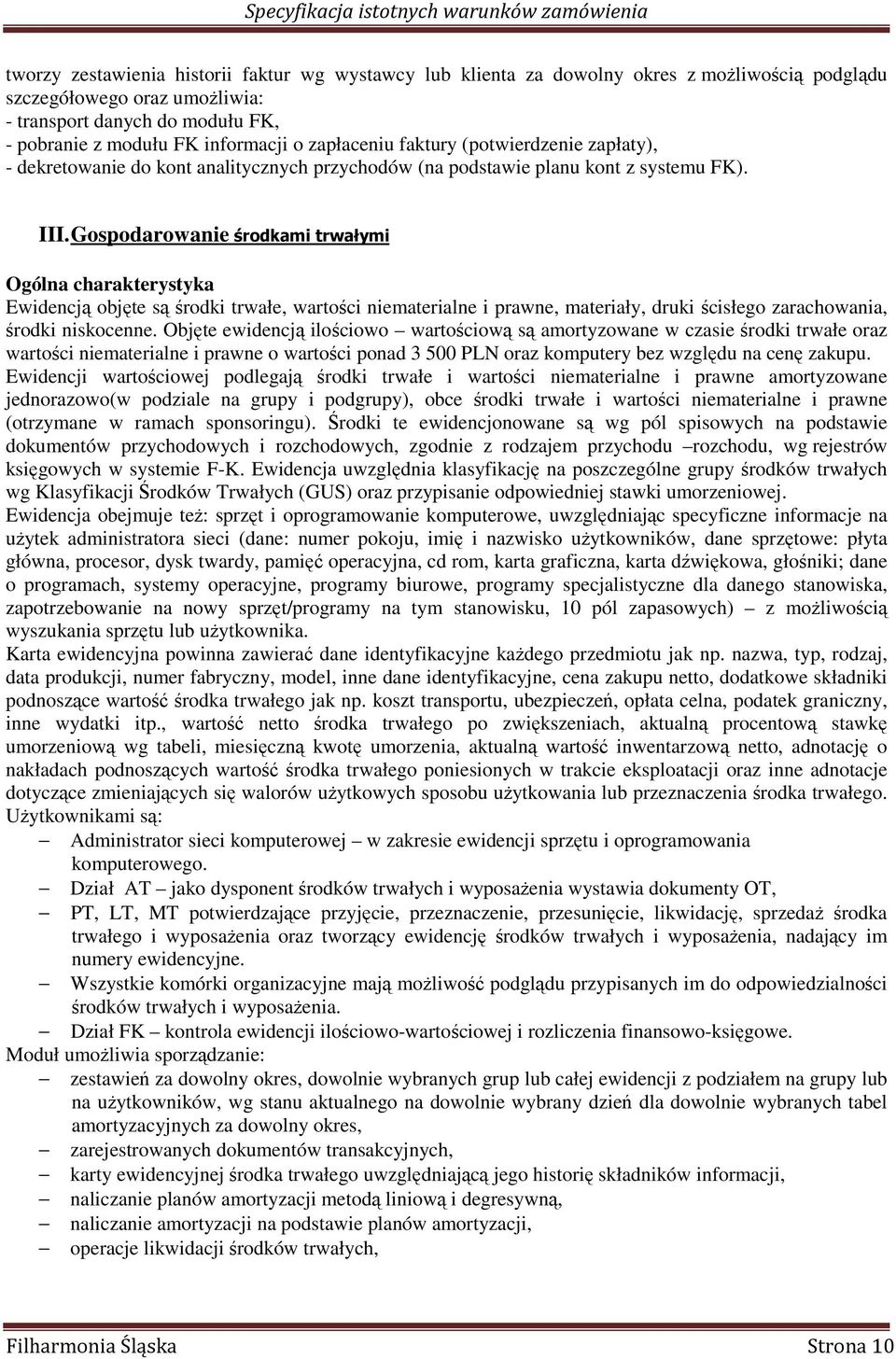 Specyfikacja istotnych warunków zamówienia

tworzy zestawienia historii faktur wg wystawcy lub klienta za dowolny okres z możliwością podglądu szczegółowego oraz umożliwia:
- transport danych do modułu FK,
- pobranie z modułu FK informacji o zapłaceniu faktury (potwierdzenie zapłaty),
- dekretowanie do kont analitycznych przychodów (na podstawie planu kont z systemu FK).

III. Gospodarowanie środkami trwałymi

Ogólna charakterystyka
Ewidencją objęte są środki trwałe, wartości niematerialne i prawne, materiały, druki ścisłego zarachowania, środki niskocenne. Objęte ewidencją ilościowo – wartościową są amortyzowane w czasie środki trwałe oraz wartości niematerialne i prawne o wartości ponad 3 500 PLN oraz komputery bez względu na cenę zakupu. Ewidencji wartościowej podlegają środki trwałe i wartości niematerialne i prawne amortyzowane jednorazowo(w podziale na grupy i podgrupy), obce środki trwałe i wartości niematerialne i prawne (otrzymane w ramach sponsoringu). Środki te ewidencjonowane są wg pól spisowych na podstawie dokumentów przychodowych i rozchodowych, zgodnie z rodzajem przychodu –rozchodu, wg rejestrów księgowych w systemie F-K. Ewidencja uwzględnia klasyfikację na poszczególne grupy środków trwałych wg Klasyfikacji Środków Trwałych (GUS) oraz przypisanie odpowiedniej stawki umorzeniowej.
Ewidencja obejmuje też: sprzęt i oprogramowanie komputerowe, uwzględniając specyficzne informacje na użytek administratora sieci (dane: numer pokoju, imię i nazwisko użytkowników, dane sprzętowe: płyta główna, procesor, dysk twardy, pamięć operacyjna, cd rom, karta graficzna, karta dźwiękowa, głośniki; dane o programach, systemy operacyjne, programy biurowe, programy specjalistyczne dla danego stanowiska, zapotrzebowanie na nowy sprzęt/programy na tym stanowisku, 10 pól zapasowych) – z możliwością wyszukania sprzętu lub użytkownika.
Karta ewidencyjna powinna zawierać dane identyfikacyjne każdego przedmiotu jak np. nazwa, typ, rodzaj, data produkcji, numer fabryczny, model, inne dane identyfikacyjne, cena zakupu netto, dodatkowe składniki podnoszące wartość środka trwałego jak np. koszt transportu, ubezpieczeń, opłata celna, podatek graniczny, inne wydatki itp., wartość netto środka trwałego po zwiększeniach, aktualną procentową stawkę umorzeniową wg tabeli, miesięczną kwotę umorzenia, aktualną wartość inwentarzową netto, adnotację o nakładach podnoszących wartość środka trwałego poniesionych w trakcie eksploatacji oraz inne adnotacje dotyczące zmieniających się walorów użytkowych sposobu użytkowania lub przeznaczenia środka trwałego.
Użytkownikami są:
– Administrator sieci komputerowej – w zakresie ewidencji sprzętu i oprogramowania komputerowego.
– Dział AT – jako dysponent środków trwałych i wyposażenia wystawia dokumenty OT,
– PT, LT, MT potwierdzające przyjęcie, przeznaczenie, przesunięcie, likwidację, sprzedaż środka trwałego i wyposażenia oraz tworzący ewidencję środków trwałych i wyposażenia, nadający im numery ewidencyjne.
– Wszystkie komórki organizacyjne mają możliwość podglądu przypisanych im do odpowiedzialności środków trwałych i wyposażenia.
– Dział FK – kontrola ewidencji ilościowo-wartościowej i rozliczenia finansowo-księgowe.
Moduł umożliwia sporządzanie:
– zestawień za dowolny okres, dowolnie wybranych grup lub całej ewidencji z podziałem na grupy lub na użytkowników, wg stanu aktualnego na dowolnie wybrany dzień dla dowolnie wybranych tabel amortyzacyjnych za dowolny okres,
– zarejestrowanych dokumentów transakcyjnych,
– karty ewidencyjnej środka trwałego uwzględniającą jego historię składników informacji,
– naliczanie planów amortyzacji metodą liniową i degresywną,
– naliczanie amortyzacji na podstawie planów amortyzacji,
– operacje likwidacji środków trwałych,

Filharmonia Śląska Strona 10